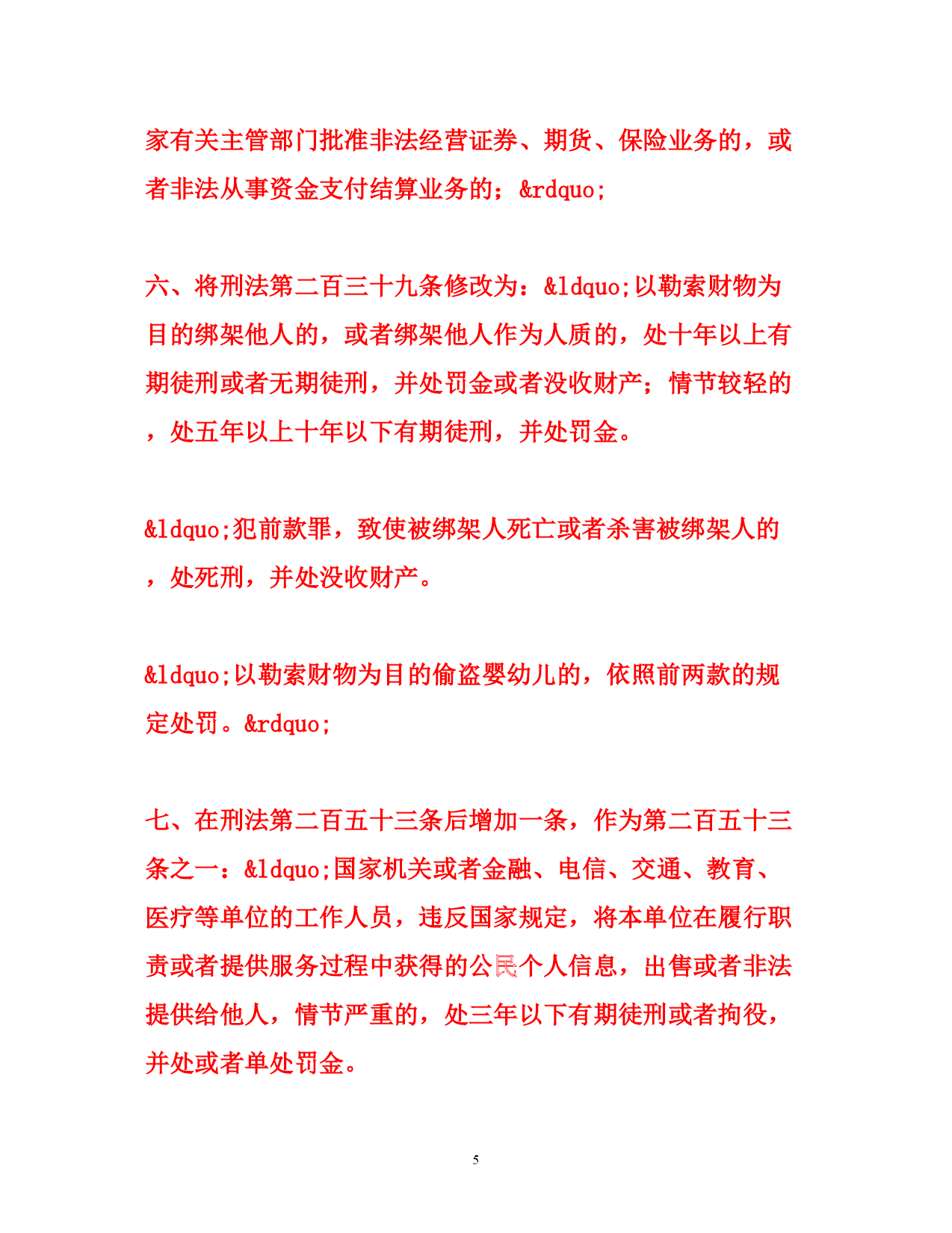 家有关主管部门批准非法经营证券、期货、保险业务的，或者非法从事资金支付结算业务的；&rdquo;

六、将刑法第二百三十九条修改为：&ldquo;以勒索财物为目的绑架他人的，或者绑架他人作为人质的，处十年以上有期徒刑或者无期徒刑，并处罚金或者没收财产；情节较轻的，处五年以上十年以下有期徒刑，并处罚金。

&ldquo;犯前款罪，致使被绑架人死亡或者杀害被绑架人的，处死刑，并处没收财产。

&ldquo;以勒索财物为目的偷盗婴幼儿的，依照前两款的规定处罚。&rdquo;

七、在刑法第二百五十三条后增加一条，作为第二百五十三条之一：&ldquo;国家机关或者金融、电信、交通、教育、医疗等单位的工作人员，违反国家规定，将本单位在履行职责或者提供服务过程中获得的公民个人信息，出售或者非法提供给他人，情节严重的，处三年以下有期徒刑或者拘役，并处或者单处罚金。

5